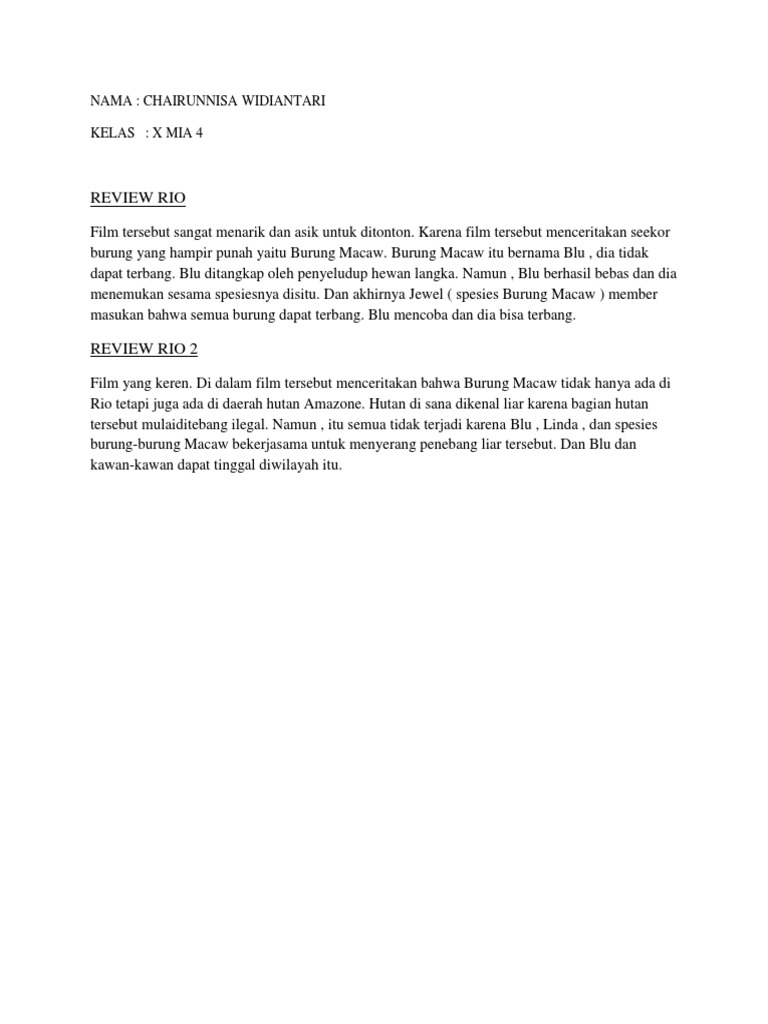 NAMA : CHAIRUNNISA WIDIANTARI

KELAS : X MIA 4

REVIEW RIO

Film tersebut sangat menarik dan asik untuk ditonton. Karena film tersebut menceritakan seekor burung yang hampir punah yaitu Burung Macaw. Burung Macaw itu bernama Blu , dia tidak dapat terbang. Blu ditangkap oleh penyeludup hewan langka. Namun , Blu berhasil bebas dan dia menemukan sesama spesiesnya disitu. Dan akhirnya Jewel ( spesies Burung Macaw ) member masukan bahwa semua burung dapat terbang. Blu mencoba dan dia bisa terbang.

REVIEW RIO 2

Film yang keren. Di dalam film tersebut menceritakan bahwa Burung Macaw tidak hanya ada di Rio tetapi juga ada di daerah hutan Amazone. Hutan di sana dikenal liar karena bagian hutan tersebut mulaiditebang ilegal. Namun , itu semua tidak terjadi karena Blu , Linda , dan spesies burung-burung Macaw bekerjasama untuk menyerang penebang liar tersebut. Dan Blu dan kawan-kawan dapat tinggal diwilayah itu.